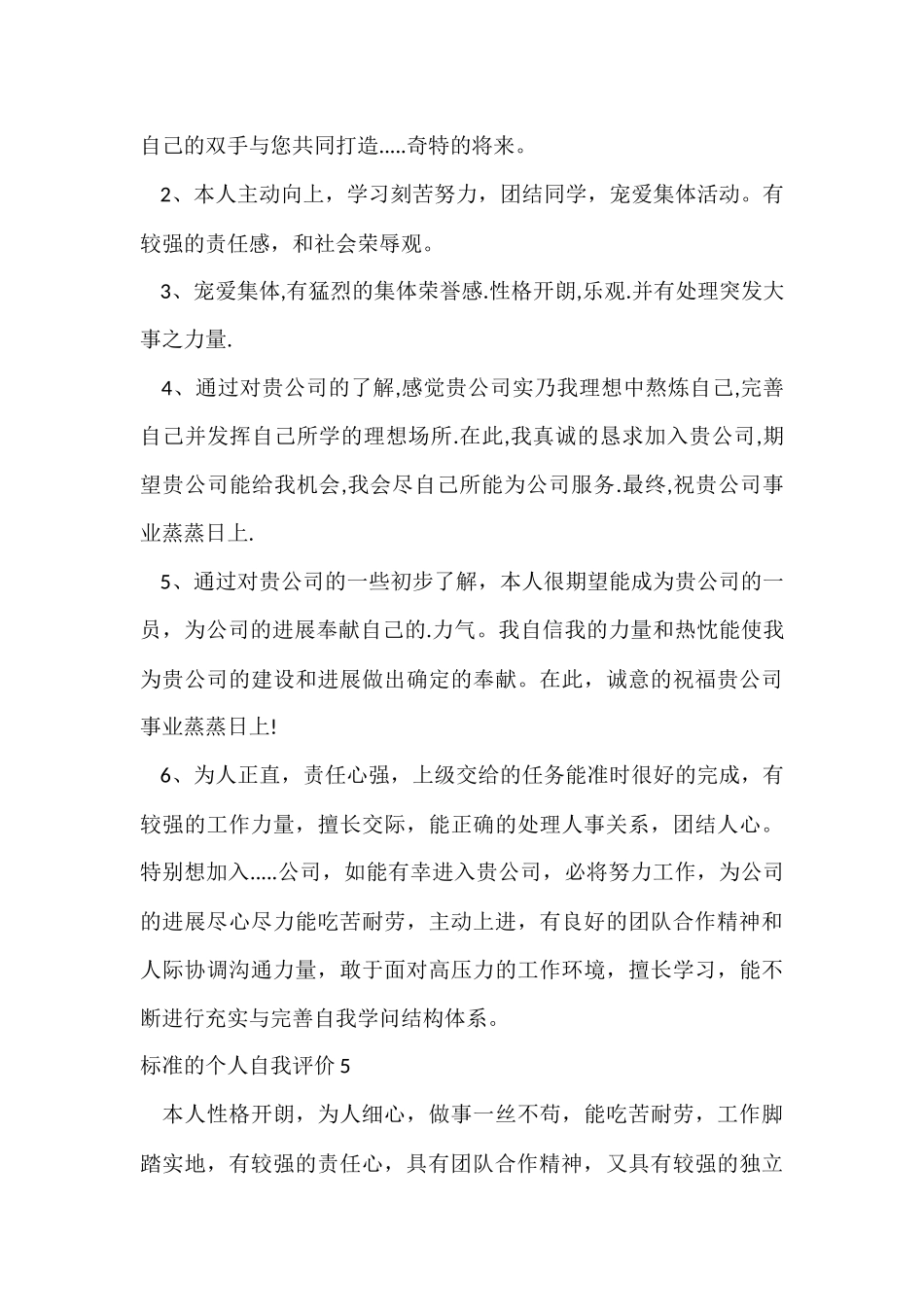 自己的双手与您共同打造.....奇特的将来。

2、本人主动向上，学习刻苦努力，团结同学，宠爱集体活动。有较强的责任感，和社会荣辱观。

3、宠爱集体,有猛烈的集体荣誉感.性格开朗,乐观.并有处理突发大事之力量.

4、通过对贵公司的了解,感觉贵公司实乃我理想中熬炼自己,完善自己并发挥自己所学的理想场所.在此,我真诚的恳求加入贵公司,期望贵公司能给我机会,我会尽自己所能为公司服务.最终,祝贵公司事业蒸蒸日上.

5、通过对贵公司的一些初步了解，本人很期望能成为贵公司的一员，为公司的进展奉献自己的.力气。我自信我的力量和热忱能使我为贵公司的建设和进展做出确定的奉献。在此，诚意的祝福贵公司事业蒸蒸日上!

6、为人正直，责任心强，上级交给的任务能准时很好的完成，有较强的工作力量，擅长交际，能正确的处理人事关系，团结人心。特别想加入.....公司，如能有幸进入贵公司，必将努力工作，为公司的进展尽心尽力能吃苦耐劳，主动上进，有良好的团队合作精神和人际协调沟通力量，敢于面对高压力的工作环境，擅长学习，能不断进行充实与完善自我学问结构体系。

标准的个人自我评价 5

本人性格开朗，为人细心，做事一丝不苟，能吃苦耐劳，工作脚踏实地，有较强的责任心，具有团队合作精神，又具有较强的独立